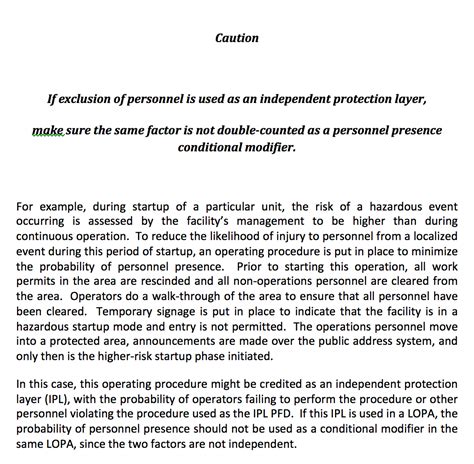 Caution

If exclusion of personnel is used as an independent protection layer,

make sure the same factor is not double-counted as a personnel presence conditional modifier.

For example, during startup of a particular unit, the risk of a hazardous event occurring is assessed by the facility's management to be higher than during continuous operation. To reduce the likelihood of injury to personnel from a localized event during this period of startup, an operating procedure is put in place to minimize the probability of personnel presence. Prior to starting this operation, all work permits in the area are rescinded and all non-operations personnel are cleared from the area. Operators do a walk-through of the area to ensure that all personnel have been cleared. Temporary signage is put in place to indicate that the facility is in a hazardous startup mode and entry is not permitted. The operations personnel move into a protected area, announcements are made over the public address system, and only then is the higher-risk startup phase initiated.

In this case, this operating procedure might be credited as an independent protection layer (IPL), with the probability of operators failing to perform the procedure or other personnel violating the procedure used as the IPL PFD. If this IPL is used in a LOPA, the probability of personnel presence should not be used as a conditional modifier in the same LOPA, since the two factors are not independent.